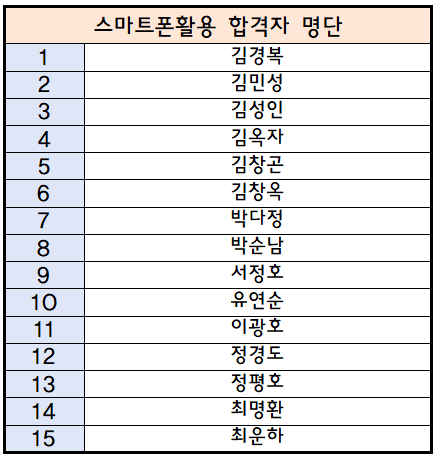 | 스마트폰활용 합격자 명단 | |
|---|---|
| 1 | 김경복 |
| 2 | 김민성 |
| 3 | 김성인 |
| 4 | 김옥자 |
| 5 | 김창곤 |
| 6 | 김창옥 |
| 7 | 박다정 |
| 8 | 박순남 |
| 9 | 서정호 |
| 10 | 유연순 |
| 11 | 이광호 |
| 12 | 정경도 |
| 13 | 정평호 |
| 14 | 최명환 |
| 15 | 최운하 |